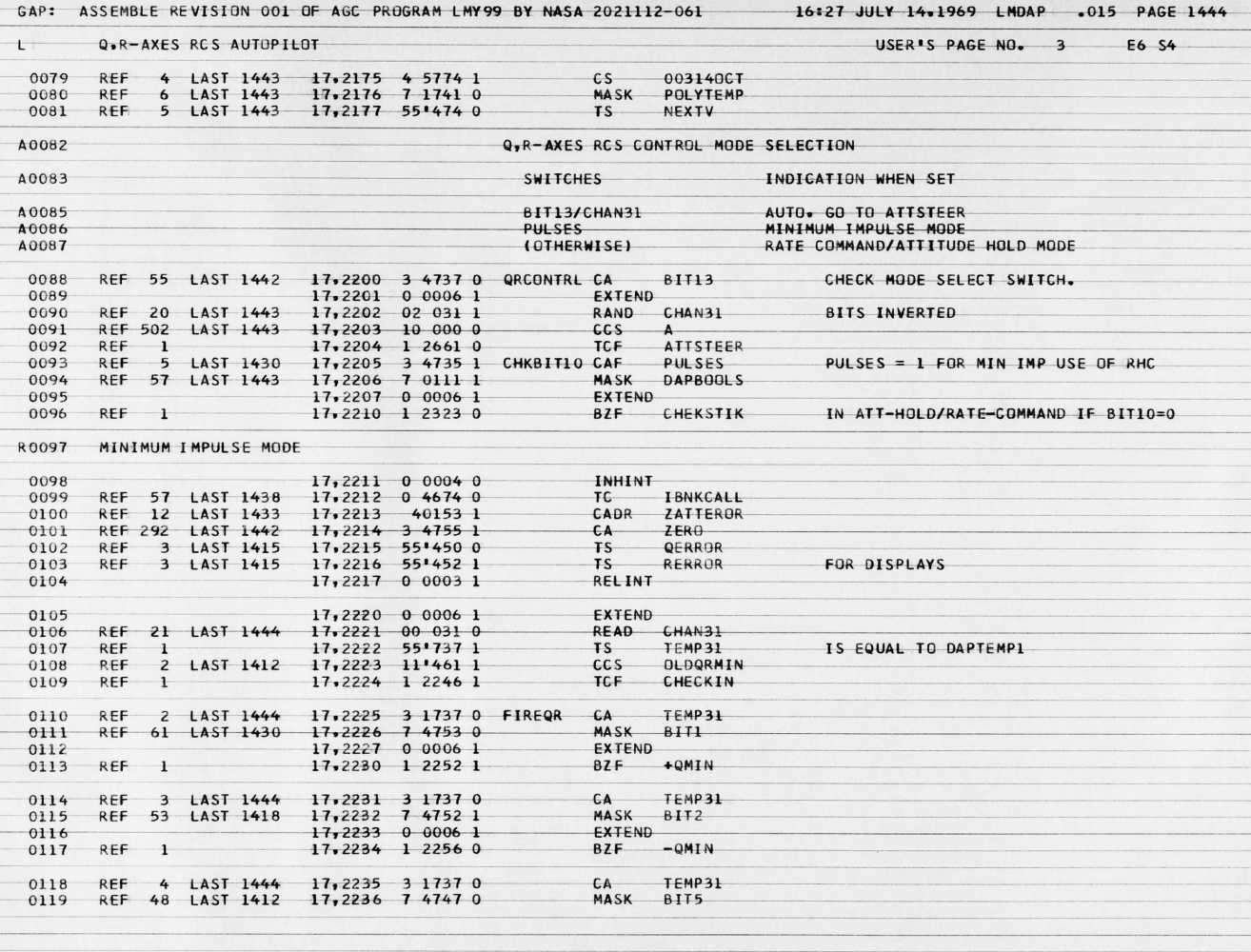 GAP: ASSEMBLE REVISION 001 OF AGC PROGRAM LMY99 BY NASA 2021112-061 16:27 JULY 14,1969 LMDAP .015 PAGE 1444

L Q,R-AXES RCS AUTOPILOT USER'S PAGE NO. 3 E6 S4

0079 REF 4 LAST 1443 17,2175 4 5774 1 CS 00314OCT
0080 REF 6 LAST 1443 17,2176 7 1741 0 MASK POLYTEMP
0081 REF 5 LAST 1443 17,2177 55'474 0 TS NEXTV

A0082 Q,R-AXES RCS CONTROL MODE SELECTION

A0083 SWITCHES INDICATION WHEN SET

A0085 BIT13/CHAN31 AUTO, GO TO ATTSTEER
A0086 PULSES MINIMUM IMPULSE MODE
A0087 (OTHERWISE) RATE COMMAND/ATTITUDE HOLD MODE

0088 REF 55 LAST 1442 17,2200 3 4737 0 QRCONTRL CA BIT13 CHECK MODE SELECT SWITCH.
0089 17,2201 0 0006 1 EXTEND
0090 REF 20 LAST 1443 17,2202 02 031 1 RAND CHAN31 BITS INVERTED
0091 REF 502 LAST 1443 17,2203 10 000 0 CCS A
0092 REF 1 17,2204 1 2661 0 TCF ATTSTEER
0093 REF 5 LAST 1430 17,2205 3 4735 1 CHKBIT10 CAF PULSES PULSES = 1 FOR MIN IMP USE OF RHC
0094 REF 57 LAST 1443 17,2206 7 0111 1 MASK DAPBOOLS
0095 17,2207 0 0006 1 EXTEND
0096 REF 1 17,2210 1 2323 0 BZF CHEKSTIK IN ATT-HOLD/RATE-COMMAND IF BIT10=0

R0097 MINIMUM IMPULSE MODE

0098 17,2211 0 0004 0 INHINT
0099 REF 57 LAST 1438 17,2212 0 4674 0 TC IBNKCALL
0100 REF 12 LAST 1433 17,2213 40153 1 CADR ZATTEROR
0101 REF 292 LAST 1442 17,2214 3 4755 1 CA ZERO
0102 REF 3 LAST 1415 17,2215 55'450 0 TS QERROR
0103 REF 3 LAST 1415 17,2216 55'452 1 TS RERROR FOR DISPLAYS
0104 17,2217 0 0003 1 RELINT

0105 17,2220 0 0006 1 EXTEND
0106 REF 21 LAST 1444 17,2221 00 031 0 READ CHAN31
0107 REF 1 17,2222 55'737 1 TS TEMP31 IS EQUAL TO DAPTEMP1
0108 REF 2 LAST 1412 17,2223 11'461 1 CCS OLDQRMIN
0109 REF 1 17,2224 1 2246 1 TCF CHECKIN

0110 REF 2 LAST 1444 17,2225 3 1737 0 FIREQR CA TEMP31
0111 REF 61 LAST 1430 17,2226 7 4753 0 MASK BIT1
0112 17,2227 0 0006 1 EXTEND
0113 REF 1 17,2230 1 2252 1 BZF +QMIN

0114 REF 3 LAST 1444 17,2231 3 1737 0 CA TEMP31
0115 REF 53 LAST 1418 17,2232 7 4752 1 MASK BIT2
0116 17,2233 0 0006 1 EXTEND
0117 REF 1 17,2234 1 2256 0 BZF -QMIN

0118 REF 4 LAST 1444 17,2235 3 1737 0 CA TEMP31
0119 REF 48 LAST 1412 17,2236 7 4747 0 MASK BIT5